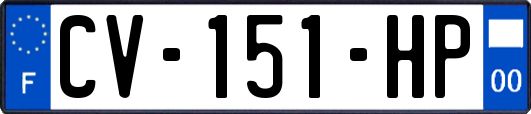 F
CV-151-HP
00